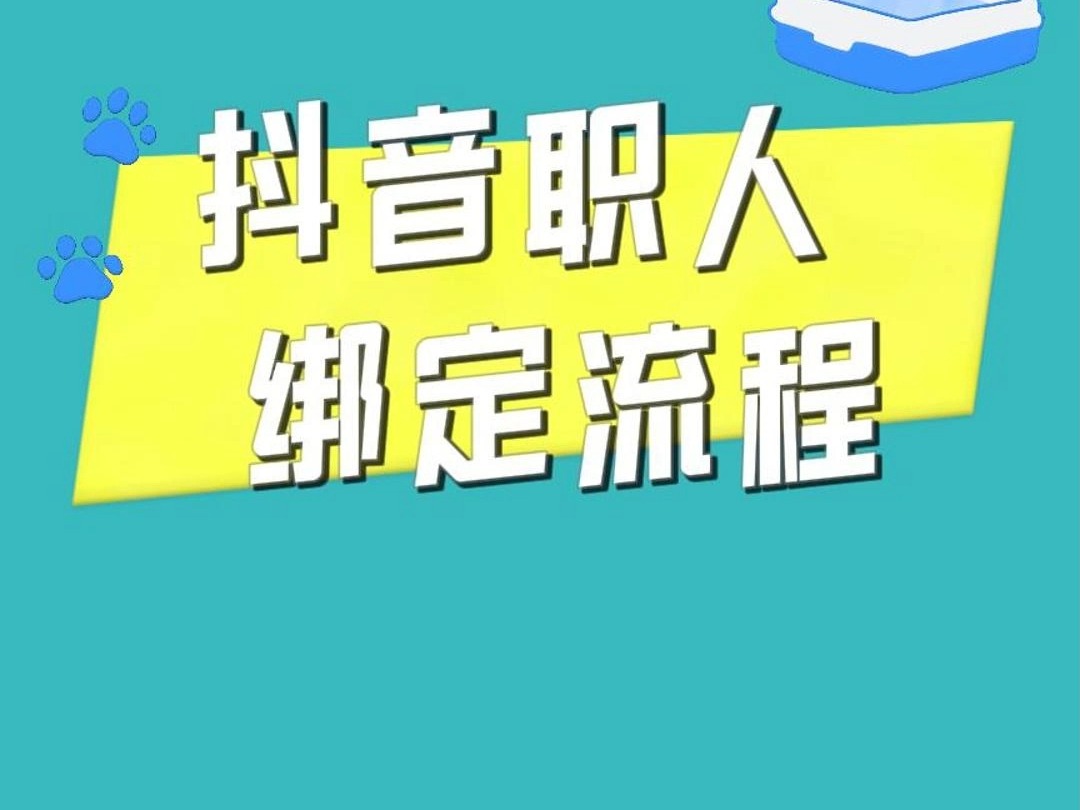 抖音职人
绑定流程